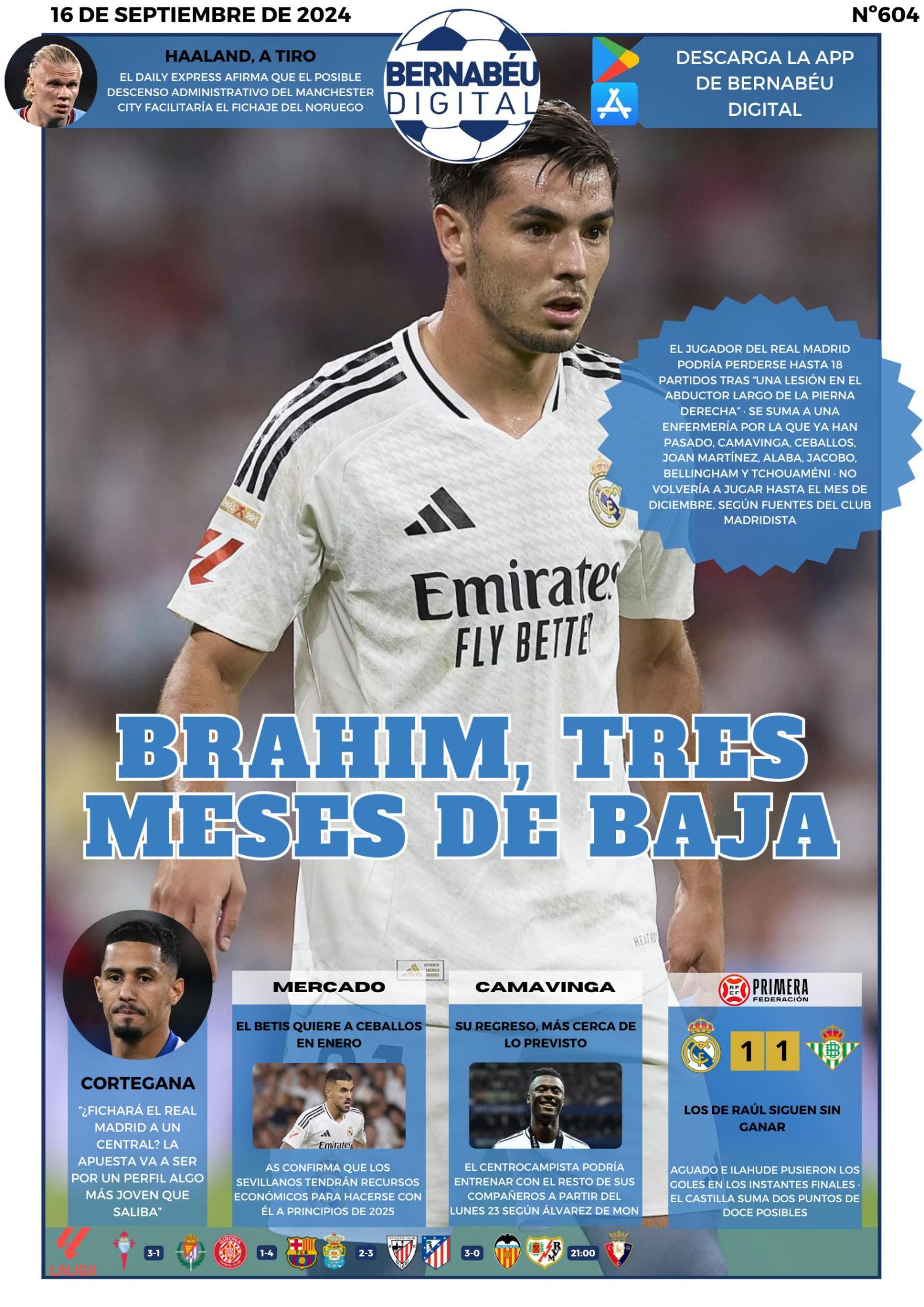 16 DE SEPTIEMBRE DE 2024

Nº604

HAALAND, A TIRO

EL DAILY EXPRESS AFIRMA QUE EL POSIBLE DESCENSO ADMINISTRATIVO DEL MANCHESTER CITY FACILITARÍA EL FICHAJE DEL NORUEGO

BERNABÉU DIGITAL

DESCARGA LA APP DE BERNABÉU DIGITAL

EL JUGADOR DEL REAL MADRID PODRÍA PERDERSE HASTA 18 PARTIDOS TRAS "UNA LESIÓN EN EL ABDUCTOR LARGO DE LA PIERNA DERECHA" · SE SUMA A UNA ENFERMERÍA POR LA QUE YA HAN PASADO, CAMAVINGA, CEBALLOS, JOAN MARTÍNEZ, ALABA, JACOBO, BELLINGHAM Y TCHOUAMÉNI · NO VOLVERÍA A JUGAR HASTA EL MES DE DICIEMBRE, SEGÚN FUENTES DEL CLUB MADRIDISTA

Emirates FLY BETTER

BRAHIM, TRES MESES DE BAJA

CORTEGANA

"¿FICHARÁ EL REAL MADRID A UN CENTRAL? LA APUESTA VA A SER POR UN PERFIL ALGO MÁS JOVEN QUE SALIBA"

MERCADO

EL BETIS QUIERE A CEBALLOS EN ENERO

AS CONFIRMA QUE LOS SEVILLANOS TENDRÁN RECURSOS ECONÓMICOS PARA HACERSE CON ÉL A PRINCIPIOS DE 2025

CAMAVINGA

SU REGRESO, MÁS CERCA DE LO PREVISTO

EL CENTROCAMPISTA PODRÍA ENTRENAR CON EL RESTO DE SUS COMPAÑEROS A PARTIR DEL LUNES 23 SEGÚN ÁLVAREZ DE MON

PRIMERA FEDERACIÓN

1 1

LOS DE RAÚL SIGUEN SIN GANAR

AGUADO E ILAHUDE PUSIERON LOS GOLES EN LOS INSTANTES FINALES · EL CASTILLA SUMA DOS PUNTOS DE DOCE POSIBLES

LALIGA 3-1 1-4 2-3 3-0 21:00